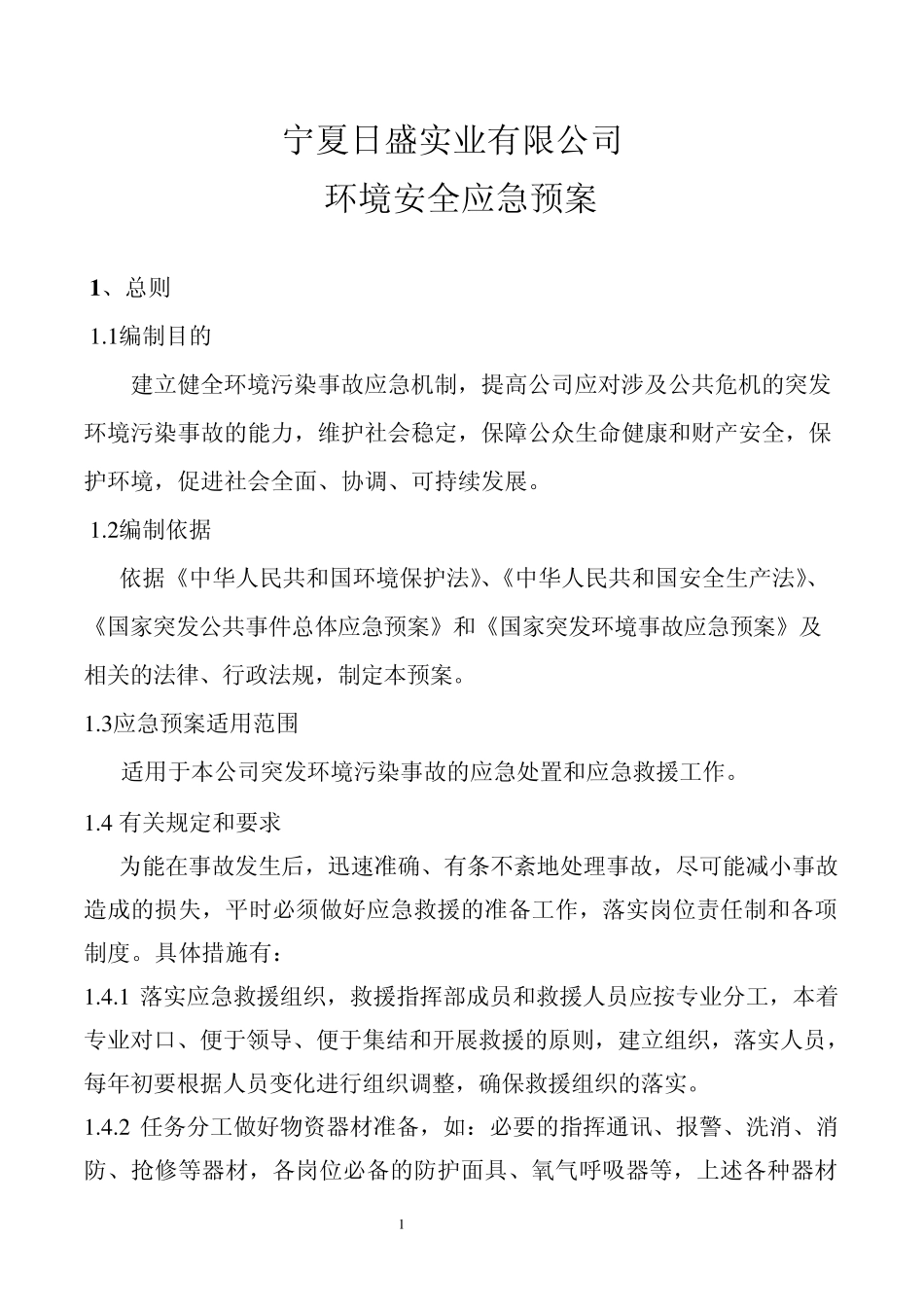 宁夏日盛实业有限公司
环境安全应急预案

1、总则

1.1编制目的

建立健全环境污染事故应急机制，提高公司应对涉及公共危机的突发环境污染事故的能力，维护社会稳定，保障公众生命健康和财产安全，保护环境，促进社会全面、协调、可持续发展。

1.2编制依据

依据《中华人民共和国环境保护法》、《中华人民共和国安全生产法》、《国家突发公共事件总体应急预案》和《国家突发环境事故应急预案》及相关的法律、行政法规，制定本预案。

1.3应急预案适用范围

适用于本公司突发环境污染事故的应急处置和应急救援工作。

1.4 有关规定和要求

为能在事故发生后，迅速准确、有条不紊地处理事故，尽可能减小事故造成的损失，平时必须做好应急救援的准备工作，落实岗位责任制和各项制度。具体措施有：

1.4.1 落实应急救援组织，救援指挥部成员和救援人员应按专业分工，本着专业对口、便于领导、便于集结和开展救援的原则，建立组织，落实人员，每年初要根据人员变化进行组织调整，确保救援组织的落实。

1.4.2 任务分工做好物资器材准备，如：必要的指挥通讯、报警、洗消、消防、抢修等器材，各岗位必备的防护面具、氧气呼吸器等，上述各种器材

1